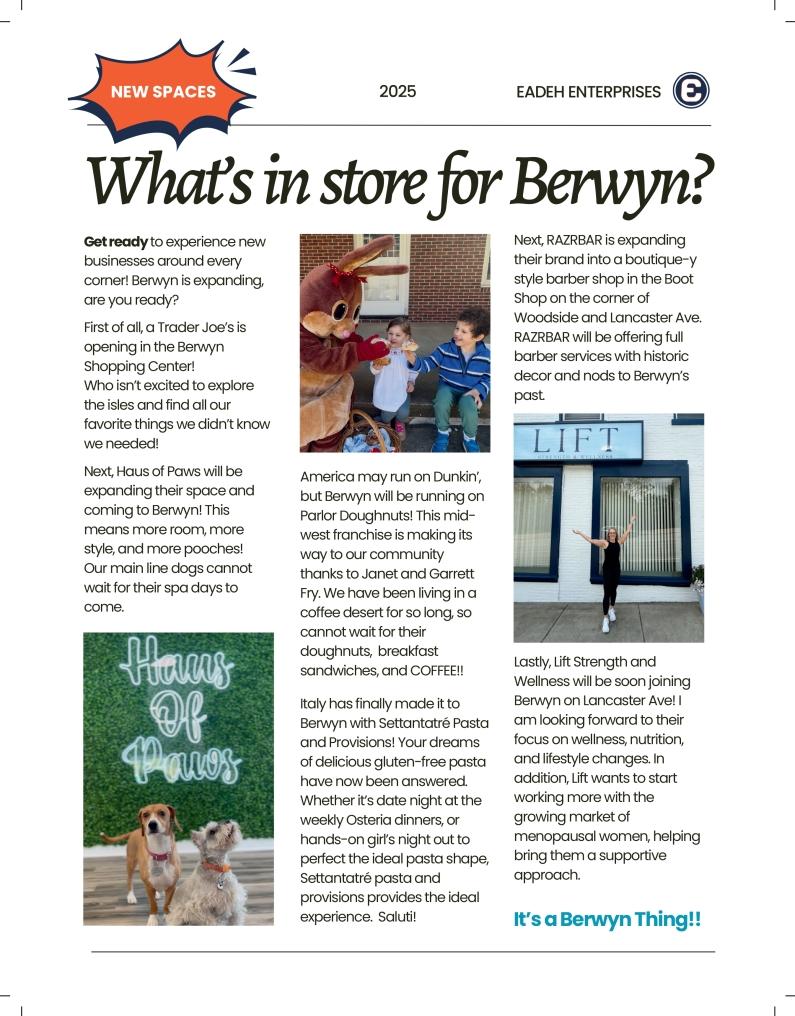 NEW SPACES

2025

EADEH ENTERPRISES

What's in store for Berwyn?

**Get ready** to experience new businesses around every corner! Berwyn is expanding, are you ready?

First of all, a Trader Joe's is opening in the Berwyn Shopping Center! Who isn't excited to explore the isles and find all our favorite things we didn't know we needed!

Next, Haus of Paws will be expanding their space and coming to Berwyn! This means more room, more style, and more pooches! Our main line dogs cannot wait for their spa days to come.

Haus Of Paws

America may run on Dunkin', but Berwyn will be running on Parlor Doughnuts! This mid-west franchise is making its way to our community thanks to Janet and Garrett Fry. We have been living in a coffee desert for so long, so cannot wait for their doughnuts, breakfast sandwiches, and COFFEE!!

Italy has finally made it to Berwyn with Settantatré Pasta and Provisions! Your dreams of delicious gluten-free pasta have now been answered. Whether it's date night at the weekly Osteria dinners, or hands-on girl's night out to perfect the ideal pasta shape, Settantatré pasta and provisions provides the ideal experience. Saluti!

Next, RAZRBAR is expanding their brand into a boutique-y style barber shop in the Boot Shop on the corner of Woodside and Lancaster Ave. RAZRBAR will be offering full barber services with historic decor and nods to Berwyn's past.

LIFT

Lastly, Lift Strength and Wellness will be soon joining Berwyn on Lancaster Ave! I am looking forward to their focus on wellness, nutrition, and lifestyle changes. In addition, Lift wants to start working more with the growing market of menopausal women, helping bring them a supportive approach.

It's a Berwyn Thing!!